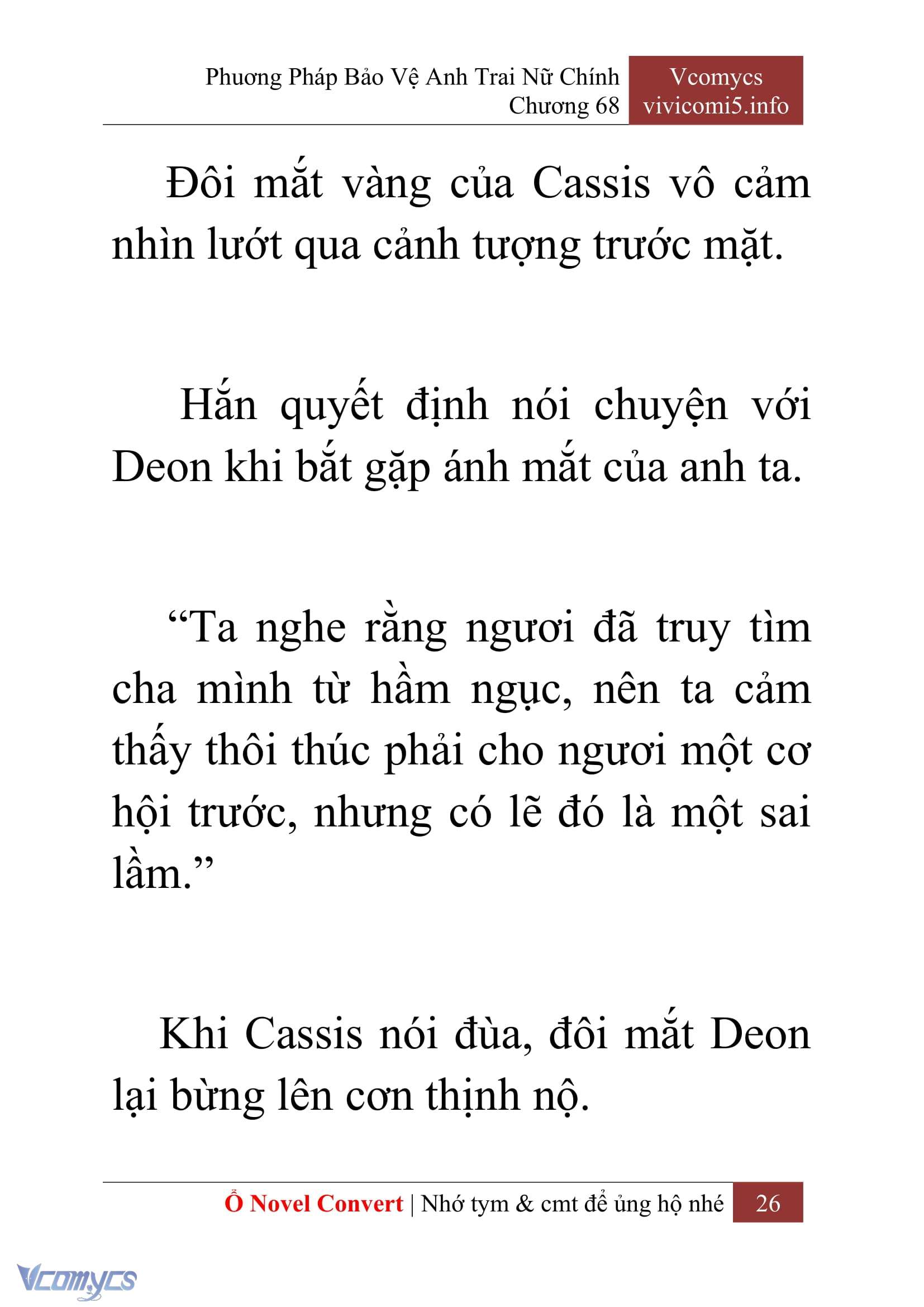 Phương Pháp Bảo Vệ Anh Trai Nữ Chính
Chương 68

Vcomycs
vivicomi5.info

Đôi mắt vàng của Cassis vô cảm nhìn lướt qua cảnh tượng trước mặt.

Hắn quyết định nói chuyện với Deon khi bắt gặp ánh mắt của anh ta.

“Ta nghe rằng ngươi đã truy tìm cha mình từ hầm ngục, nên ta cảm thấy thôi thúc phải cho ngươi một cơ hội trước, nhưng có lẽ đó là một sai lầm.”

Khi Cassis nói đùa, đôi mắt Deon lại bừng lên cơn thịnh nộ.

Ổ Novel Convert | Nhớ tym & cmt để ủng hộ nhé 26

Vcomycs